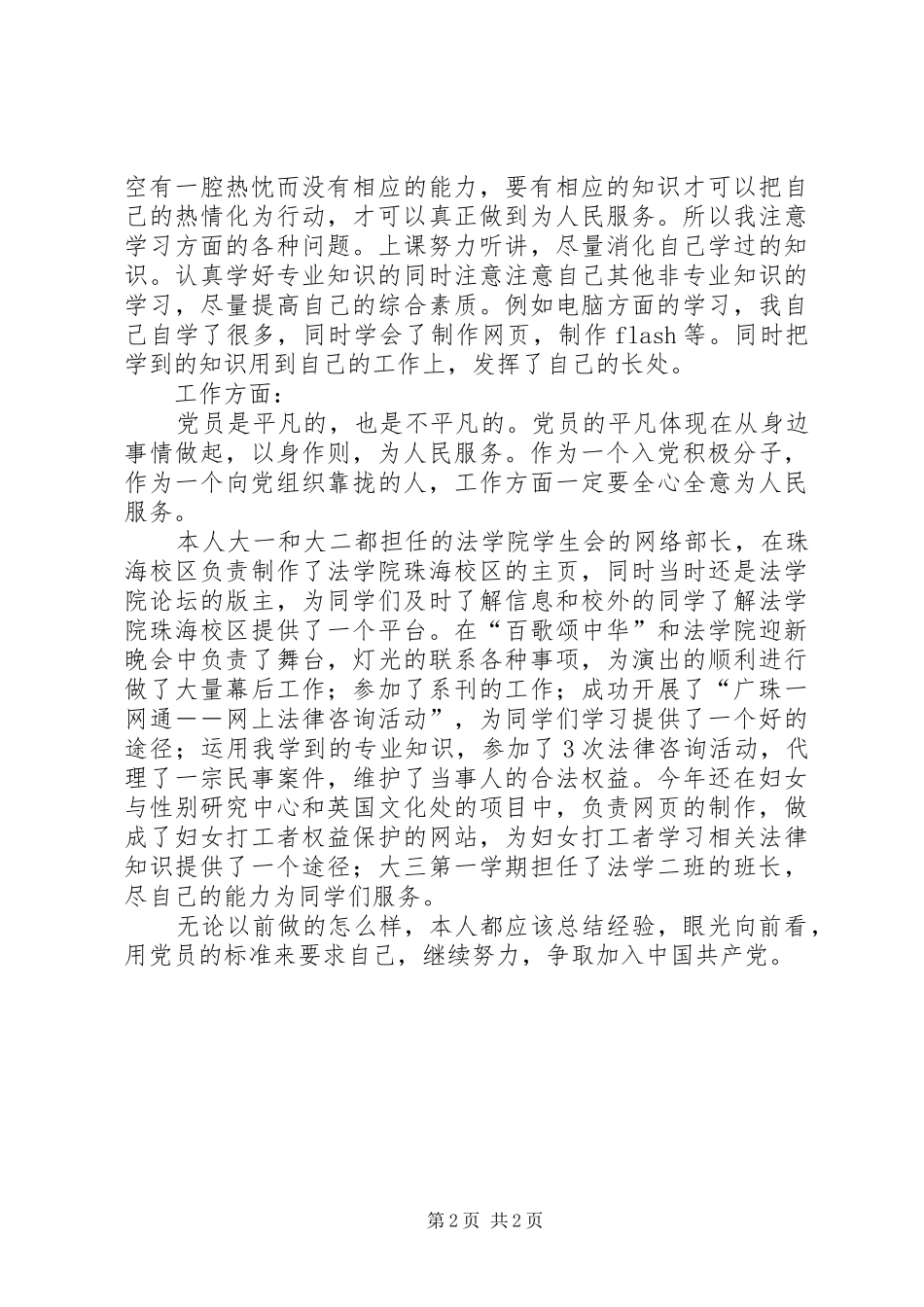 空有一腔热忱而没有相应的能力，要有相应的知识才可以把自己的热情化为行动，才可以真正做到为人民服务。所以我注意学习方面的各种问题。上课努力听讲，尽量消化自己学过的知识。认真学好专业知识的同时注意注意自己其他非专业知识的学习，尽量提高自己的综合素质。例如电脑方面的学习，我自己自学了很多，同时学会了制作网页，制作 flash 等。同时把学到的知识用到自己的工作上，发挥了自己的长处。

工作方面：

党员是平凡的，也是不平凡的。党员的平凡体现在从身边事情做起，以身作则，为人民服务。作为一个入党积极分子，作为一个向党组织靠拢的人，工作方面一定要全心全意为人民服务。

本人大一和大二都担任的法学院学生会的网络部长，在珠海校区负责制作了法学院珠海校区的主页，同时当时还是法学院论坛的版主，为同学们及时了解信息和校外的同学了解法学院珠海校区提供了一个平台。在“百歌颂中华”和法学院迎新晚会中负责了舞台，灯光的联系各种事项，为演出的顺利进行做了大量幕后工作；参加了系刊的工作；成功开展了“广珠一网通——网上法律咨询活动”，为同学们学习提供了一个好的途径；运用我学到的专业知识，参加了 3 次法律咨询活动，代理了一宗民事案件，维护了当事人的合法权益。今年还在妇女与性别研究中心和英国文化处的项目中，负责网页的制作，做成了妇女打工者权益保护的网站，为妇女打工者学习相关法律知识提供了一个途径；大三第一学期担任了法学二班的班长，尽自己的能力为同学们服务。

无论以前做的怎么样，本人都应该总结经验，眼光向前看，用党员的标准来要求自己，继续努力，争取加入中国共产党。

第 2 页 共 2 页